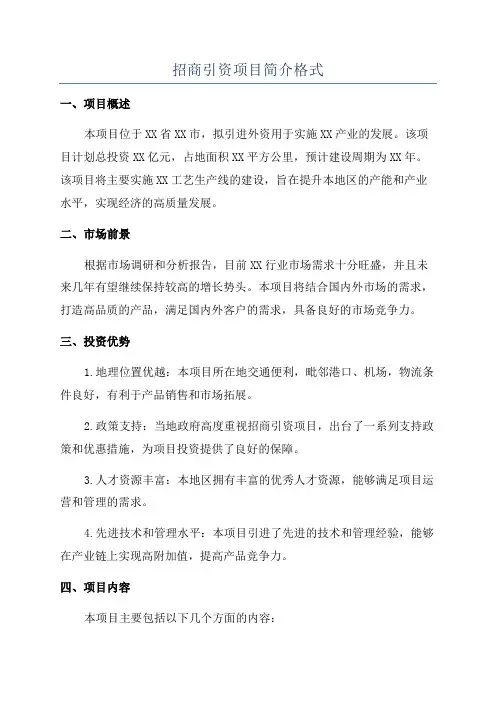 招商引资项目简介格式

一、项目概述

本项目位于XX省XX市，拟引进外资用于实施XX产业的发展。该项目计划总投资XX亿元，占地面积XX平方公里，预计建设周期为XX年。该项目将主要实施XX工艺生产线的建设，旨在提升本地区的产能和产业水平，实现经济的高质量发展。

二、市场前景

根据市场调研和分析报告，目前XX行业市场需求十分旺盛，并且未来几年有望继续保持较高的增长势头。本项目将结合国内外市场的需求，打造高品质的产品，满足国内外客户的需求，具备良好的市场竞争力。

三、投资优势

1.地理位置优越：本项目所在地交通便利，毗邻港口、机场，物流条件良好，有利于产品销售和市场拓展。

2.政策支持：当地政府高度重视招商引资项目，出台了一系列支持政策和优惠措施，为项目投资提供了良好的保障。

3.人才资源丰富：本地区拥有丰富的优秀人才资源，能够满足项目运营和管理的需求。

4.先进技术和管理水平：本项目引进了先进的技术和管理经验，能够在产业链上实现高附加值，提高产品竞争力。

四、项目内容

本项目主要包括以下几个方面的内容：